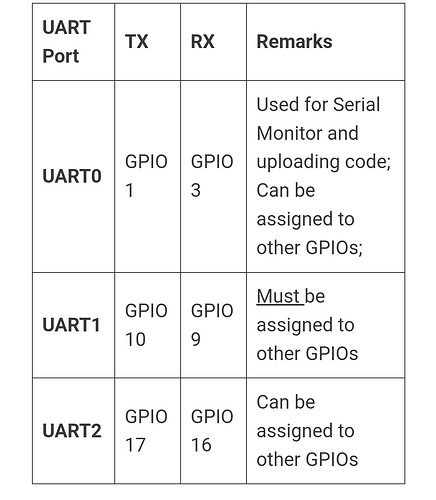 | UART Port | TX | RX | Remarks |
|---|---|---|---|
| UART0 | GPIO 1 | GPIO 3 | Used for Serial Monitor and uploading code; Can be assigned to other GPIOs; |
| UART1 | GPIO 10 | GPIO 9 | Must be assigned to other GPIOs |
| UART2 | GPIO 17 | GPIO 16 | Can be assigned to other GPIOs |